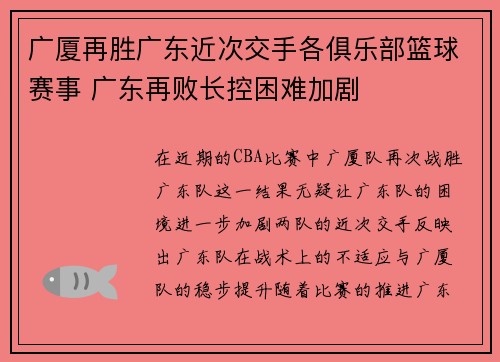 广厦再胜广东近次交手各俱乐部篮球赛事 广东再败长控困难加剧

在近期的CBA比赛中广厦队再次战胜广东队这一结果无疑让广东队的困境进一步加剧两队的近次交手反映出广东队在战术上的不适应与广厦队的稳步提升随着比赛的推进广东